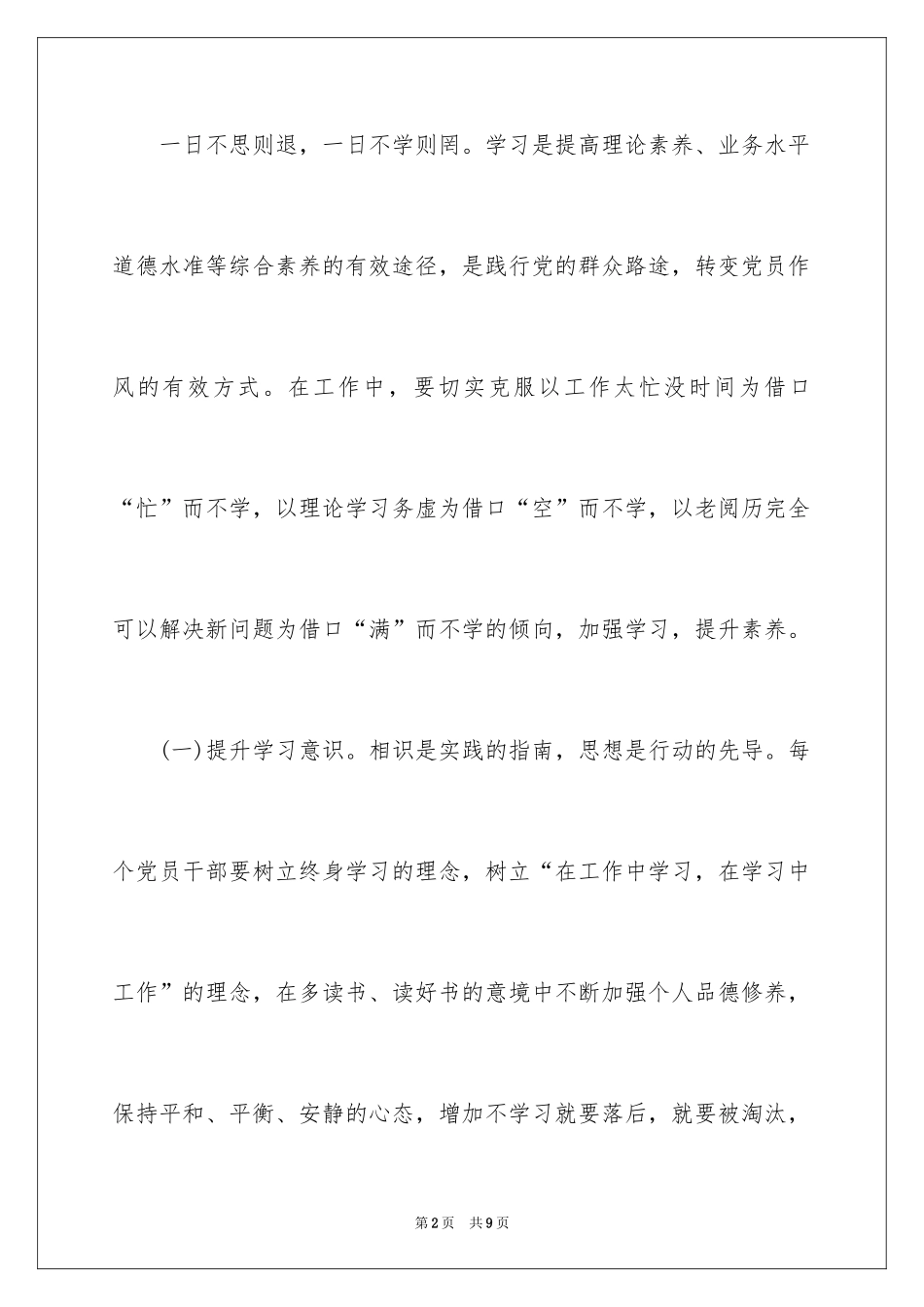 一日不思则退，一日不学则罔。学习是提高理论素养、业务水平道德水准等综合素养的有效途径，是践行党的群众路途，转变党员作风的有效方式。在工作中，要切实克服以工作太忙没时间为借口“忙”而不学，以理论学习务虚为借口“空”而不学，以老阅历完全可以解决新问题为借口“满”而不学的倾向，加强学习，提升素养。

(一)提升学习意识。相识是实践的指南，思想是行动的先导。每个党员干部要树立终身学习的理念，树立“在工作中学习，在学习中工作”的理念，在多读书、读好书的意境中不断加强个人品德修养，保持平和、平衡、安静的心态，增加不学习就要落后，就要被淘汰，

第2页 共9页